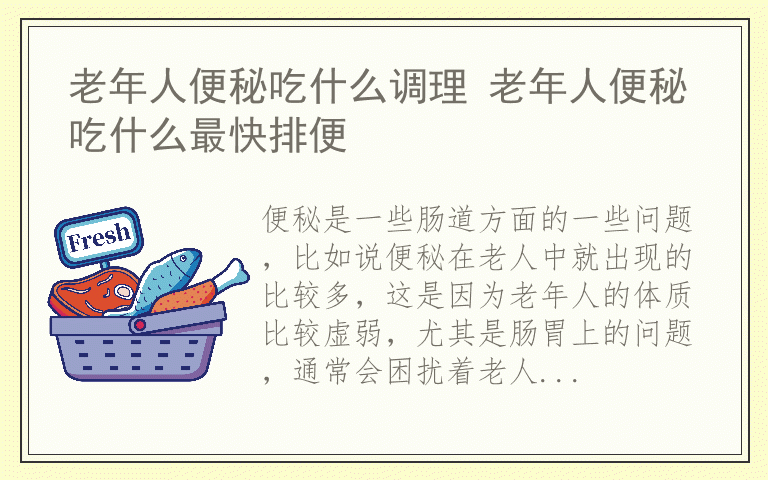 老年人便秘吃什么调理 老年人便秘吃什么最快排便

Fresh

便秘是一些肠道方面的一些问题，比如说便秘在老人中就出现的比较多，这是因为老年人的体质比较虚弱，尤其是肠胃上的问题，通常会困扰着老人...